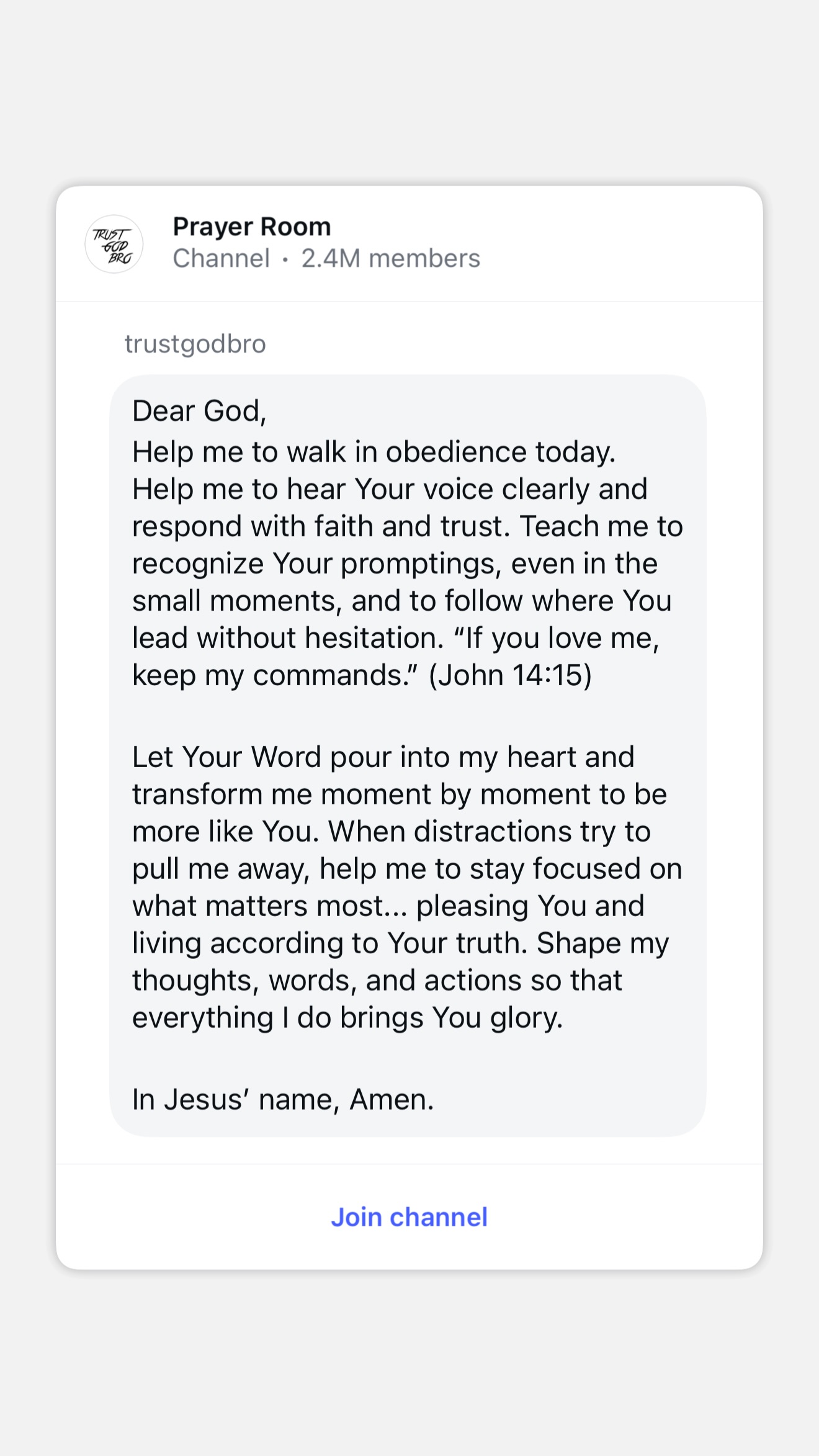 TRUST GOD BRO

Prayer Room
Channel · 2.4M members

trustgodbro

Dear God,
Help me to walk in obedience today. Help me to hear Your voice clearly and respond with faith and trust. Teach me to recognize Your promptings, even in the small moments, and to follow where You lead without hesitation. “If you love me, keep my commands.” (John 14:15)

Let Your Word pour into my heart and transform me moment by moment to be more like You. When distractions try to pull me away, help me to stay focused on what matters most... pleasing You and living according to Your truth. Shape my thoughts, words, and actions so that everything I do brings You glory.

In Jesus’ name, Amen.

Join channel